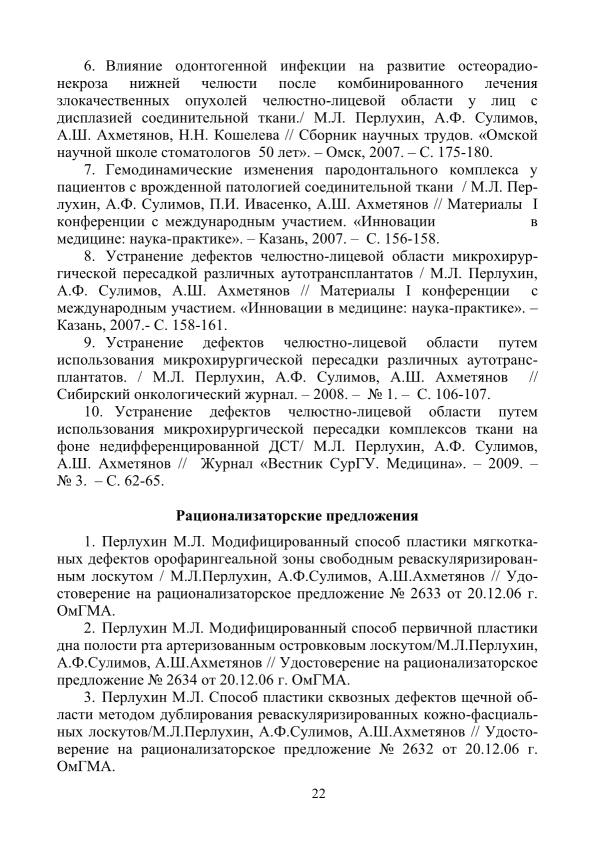 6. Влияние одонтогенной инфекции на развитие остеорадионекроза нижней челюсти после комбинированного лечения злокачественных опухолей челюстно-лицевой области у лиц с дисплазией соединительной ткани./ М.Л. Перлухин, А.Ф. Сулимов, А.Ш. Ахметянов, Н.Н. Кошелева // Сборник научных трудов. «Омской научной школе стоматологов 50 лет». – Омск, 2007. – С. 175-180.

7. Гемодинамические изменения пародонтального комплекса у пациентов с врожденной патологией соединительной ткани / М.Л. Перлухин, А.Ф. Сулимов, П.И. Ивасенко, А.Ш. Ахметянов // Материалы I конференции с международным участием. «Инновации в медицине: наука-практике». – Казань, 2007. – С. 156-158.

8. Устранение дефектов челюстно-лицевой области микрохирургической пересадкой различных аутотрансплантатов / М.Л. Перлухин, А.Ф. Сулимов, А.Ш. Ахметянов // Материалы I конференции с международным участием. «Инновации в медицине: наука-практике». – Казань, 2007.- С. 158-161.

9. Устранение дефектов челюстно-лицевой области путем использования микрохирургической пересадки различных аутотрансплантатов. / М.Л. Перлухин, А.Ф. Сулимов, А.Ш. Ахметянов // Сибирский онкологический журнал. – 2008. – № 1. – С. 106-107.

10. Устранение дефектов челюстно-лицевой области путем использования микрохирургической пересадки комплексов ткани на фоне недифференцированной ДСТ/ М.Л. Перлухин, А.Ф. Сулимов, А.Ш. Ахметянов // Журнал «Вестник СурГУ. Медицина». – 2009. – № 3. – С. 62-65.

Рационализаторские предложения

1. Перлухин М.Л. Модифицированный способ пластики мягкотканых дефектов орофарингеальной зоны свободным реваскуляризированным лоскутом / М.Л.Перлухин, А.Ф.Сулимов, А.Ш.Ахметянов // Удостоверение на рационализаторское предложение № 2633 от 20.12.06 г. ОмГМА.

2. Перлухин М.Л. Модифицированный способ первичной пластики дна полости рта артеризованным островковым лоскутом/М.Л.Перлухин, А.Ф.Сулимов, А.Ш.Ахметянов // Удостоверение на рационализаторское предложение № 2634 от 20.12.06 г. ОмГМА.

3. Перлухин М.Л. Способ пластики сквозных дефектов щечной области методом дублирования реваскуляризированных кожно-фасциальных лоскутов/М.Л.Перлухин, А.Ф.Сулимов, А.Ш.Ахметянов // Удостоверение на рационализаторское предложение № 2632 от 20.12.06 г. ОмГМА.

22